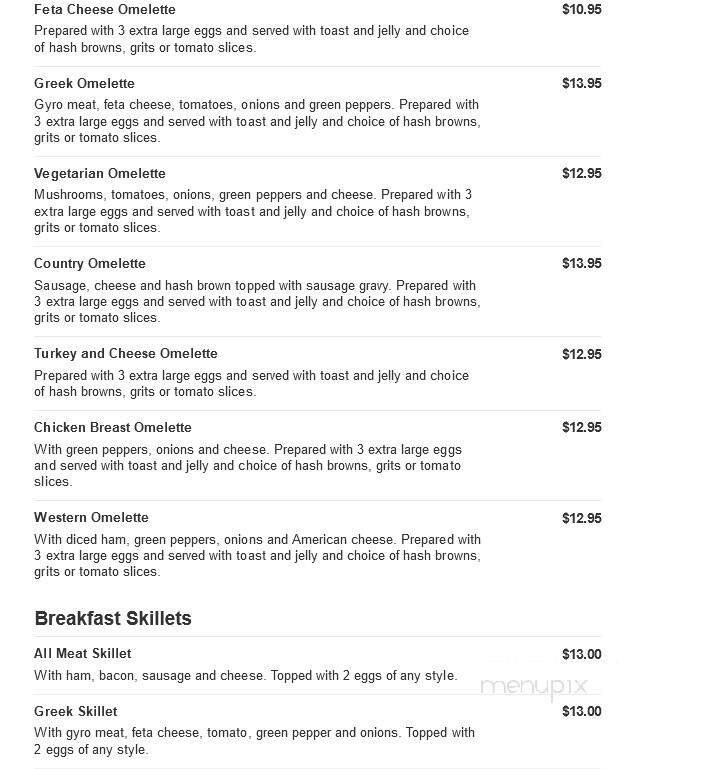 Feta Cheese Omelette $10.95
Prepared with 3 extra large eggs and served with toast and jelly and choice of hash browns, grits or tomato slices.

Greek Omelette $13.95
Gyro meat, feta cheese, tomatoes, onions and green peppers. Prepared with 3 extra large eggs and served with toast and jelly and choice of hash browns, grits or tomato slices.

Vegetarian Omelette $12.95
Mushrooms, tomatoes, onions, green peppers and cheese. Prepared with 3 extra large eggs and served with toast and jelly and choice of hash browns, grits or tomato slices.

Country Omelette $13.95
Sausage, cheese and hash brown topped with sausage gravy. Prepared with 3 extra large eggs and served with toast and jelly and choice of hash browns, grits or tomato slices.

Turkey and Cheese Omelette $12.95
Prepared with 3 extra large eggs and served with toast and jelly and choice of hash browns, grits or tomato slices.

Chicken Breast Omelette $12.95
With green peppers, onions and cheese. Prepared with 3 extra large eggs and served with toast and jelly and choice of hash browns, grits or tomato slices.

Western Omelette $12.95
With diced ham, green peppers, onions and American cheese. Prepared with 3 extra large eggs and served with toast and jelly and choice of hash browns, grits or tomato slices.

Breakfast Skillets

All Meat Skillet $13.00
With ham, bacon, sausage and cheese. Topped with 2 eggs of any style.

menupix

Greek Skillet $13.00
With gyro meat, feta cheese, tomato, green pepper and onions. Topped with 2 eggs of any style.